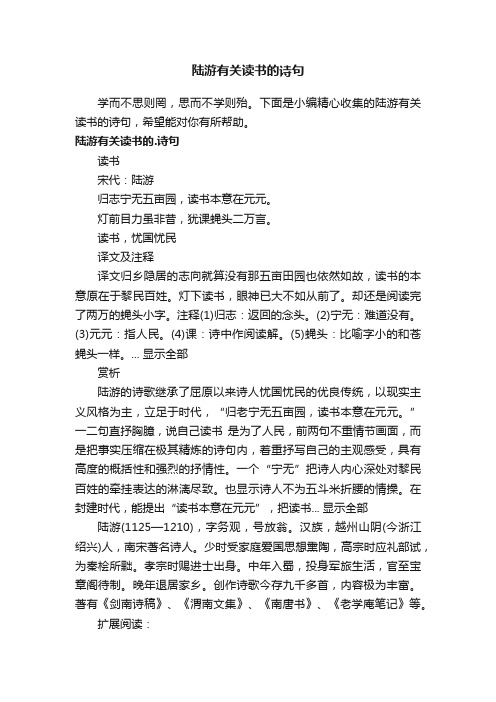 陆游有关读书的诗句

学而不思则罔，思而不学则殆。下面是小编精心收集的陆游有关读书的诗句，希望能对你有所帮助。

陆游有关读书的.诗句

读书

宋代：陆游

归志宁无五亩园，读书本意在元元。

灯前目力虽非昔，犹课蝇头二万言。

读书，忧国忧民

译文及注释

译文归乡隐居的志向就算没有那五亩田园也依然如故，读书的本意原在于黎民百姓。灯下读书，眼神已大不如从前了。却还是阅读完了两万的蝇头小字。注释(1)归志：返回的念头。(2)宁无：难道没有。(3)元元：指人民。(4)课：诗中作阅读解。(5)蝇头：比喻字小的和苍蝇头一样。... 显示全部

赏析

陆游的诗歌继承了屈原以来诗人忧国忧民的优良传统，以现实主义风格为主，立足于时代，“归老宁无五亩园，读书本意在元元。”一二句直抒胸臆，说自己读书 是为了人民，前两句不重情节画面，而是把事实压缩在极其精炼的诗句内，着重抒写自己的主观感受，具有高度的概括性和强烈的抒情性。一个“宁无”把诗人内心深处对黎民百姓的牵挂表达的淋漓尽致。也显示诗人不为五斗米折腰的情操。在封建时代，能提出“读书本意在元元”，把读书... 显示全部

陆游(1125—1210)，字务观，号放翁。汉族，越州山阴(今浙江绍兴)人，南宋著名诗人。少时受家庭爱国思想熏陶，高宗时应礼部试，为秦桧所黜。孝宗时赐进士出身。中年入蜀，投身军旅生活，官至宝章阁待制。晚年退居家乡。创作诗歌今存九千多首，内容极为丰富。著有《剑南诗稿》、《渭南文集》、《南唐书》、《老学庵笔记》等。

扩展阅读：